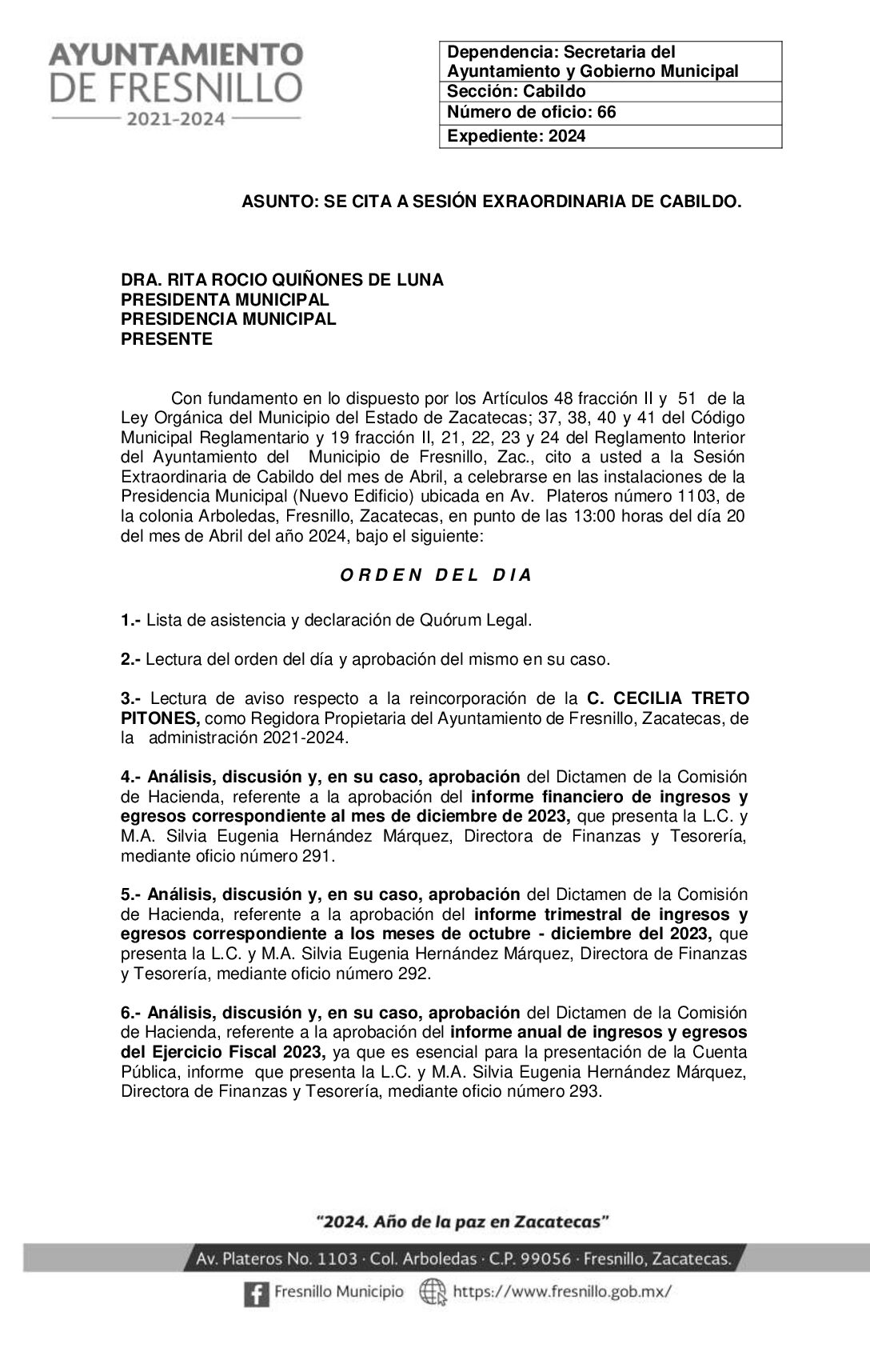 AYUNTAMIENTO DE FRESNILLO
2021-2024

| Dependencia: Secretaria del Ayuntamiento y Gobierno Municipal |
|---|
| Sección: Cabildo |
| Número de oficio: 66 |
| Expediente: 2024 |

ASUNTO: SE CITA A SESIÓN EXRAORDINARIA DE CABILDO.

DRA. RITA ROCIO QUIÑONES DE LUNA
PRESIDENTA MUNICIPAL
PRESIDENCIA MUNICIPAL
PRESENTE

Con fundamento en lo dispuesto por los Artículos 48 fracción II y 51 de la Ley Orgánica del Municipio del Estado de Zacatecas; 37, 38, 40 y 41 del Código Municipal Reglamentario y 19 fracción II, 21, 22, 23 y 24 del Reglamento Interior del Ayuntamiento del Municipio de Fresnillo, Zac., cito a usted a la Sesión Extraordinaria de Cabildo del mes de Abril, a celebrarse en las instalaciones de la Presidencia Municipal (Nuevo Edificio) ubicada en Av. Plateros número 1103, de la colonia Arboledas, Fresnillo, Zacatecas, en punto de las 13:00 horas del día 20 del mes de Abril del año 2024, bajo el siguiente:

O R D E N D E L D I A

1.- Lista de asistencia y declaración de Quórum Legal.

2.- Lectura del orden del día y aprobación del mismo en su caso.

3.- Lectura de aviso respecto a la reincorporación de la C. CECILIA TRETO PITONES, como Regidora Propietaria del Ayuntamiento de Fresnillo, Zacatecas, de la administración 2021-2024.

4.- Análisis, discusión y, en su caso, aprobación del Dictamen de la Comisión de Hacienda, referente a la aprobación del informe financiero de ingresos y egresos correspondiente al mes de diciembre de 2023, que presenta la L.C. y M.A. Silvia Eugenia Hernández Márquez, Directora de Finanzas y Tesorería, mediante oficio número 291.

5.- Análisis, discusión y, en su caso, aprobación del Dictamen de la Comisión de Hacienda, referente a la aprobación del informe trimestral de ingresos y egresos correspondiente a los meses de octubre - diciembre del 2023, que presenta la L.C. y M.A. Silvia Eugenia Hernández Márquez, Directora de Finanzas y Tesorería, mediante oficio número 292.

6.- Análisis, discusión y, en su caso, aprobación del Dictamen de la Comisión de Hacienda, referente a la aprobación del informe anual de ingresos y egresos del Ejercicio Fiscal 2023, ya que es esencial para la presentación de la Cuenta Pública, informe que presenta la L.C. y M.A. Silvia Eugenia Hernández Márquez, Directora de Finanzas y Tesorería, mediante oficio número 293.

"2024. Año de la paz en Zacatecas"
Av. Plateros No. 1103 · Col. Arboledas · C.P. 99056 · Fresnillo, Zacatecas.
Fresnillo Municipio https://www.fresnillo.gob.mx/